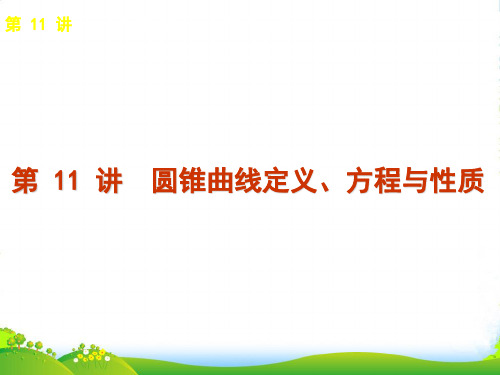 第 11 讲

第 11 讲　圆锥曲线定义、方程与性质